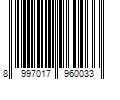 8 997017 960033